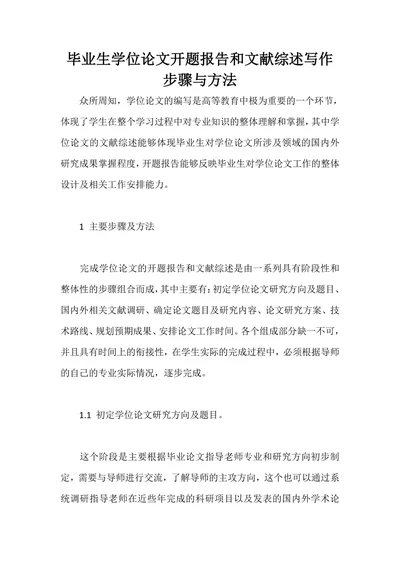 毕业生学位论文开题报告和文献综述写作步骤与方法

众所周知，学位论文的编写是高等教育中极为重要的一个环节，体现了学生在整个学习过程中对专业知识的整体理解和掌握，其中学位论文的文献综述能够体现毕业生对学位论文所涉及领域的国内外研究成果掌握程度，开题报告能够反映毕业生对学位论文工作的整体设计及相关工作安排能力。

1 主要步骤及方法

完成学位论文的开题报告和文献综述是由一系列具有阶段性和整体性的步骤组合而成，其中主要有：初定学位论文研究方向及题目、国内外相关文献调研、确定论文题目及研究内容、论文研究方案、技术路线、规划预期成果、安排论文工作时间。各个组成部分缺一不可，并且具有时间上的衔接性，在学生实际的完成过程中，必须根据导师的自己的专业实际情况，逐步完成。

1.1 初定学位论文研究方向及题目。

这个阶段是主要根据毕业论文指导老师专业和研究方向初步制定，需要与导师进行交流，了解导师的主攻方向，这个也可以通过系统调研指导老师在近些年完成的科研项目以及发表的国内外学术论